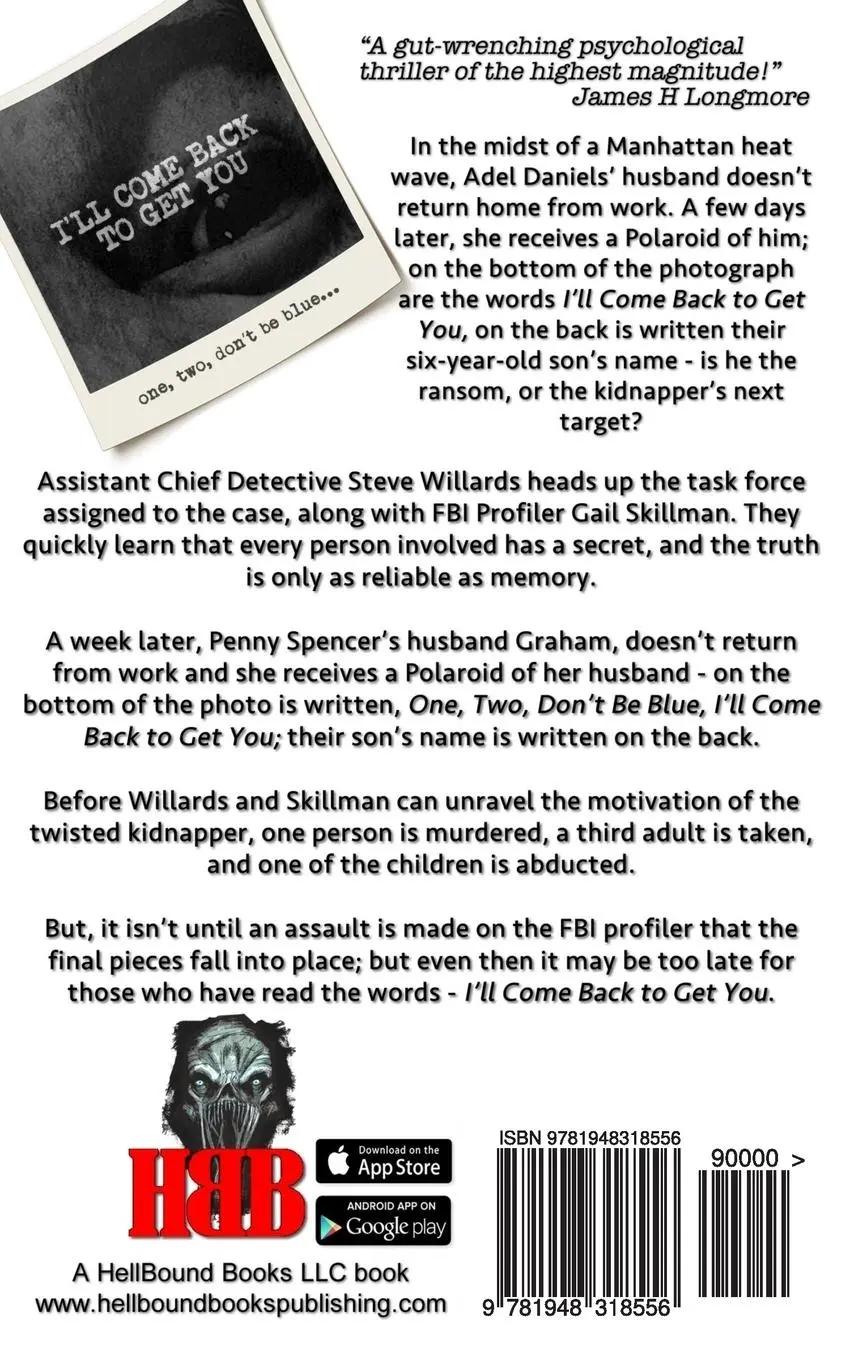 I'LL COME BACK TO GET YOU

one, two, don't be blue...

"A gut-wrenching psychological thriller of the highest magnitude!"
James H Longmore

In the midst of a Manhattan heat wave, Adel Daniels' husband doesn't return home from work. A few days later, she receives a Polaroid of him; on the bottom of the photograph are the words I'll Come Back to Get You, on the back is written their six-year-old son's name - is he the ransom, or the kidnapper's next target?

Assistant Chief Detective Steve Willards heads up the task force assigned to the case, along with FBI Profiler Gail Skillman. They quickly learn that every person involved has a secret, and the truth is only as reliable as memory.

A week later, Penny Spencer's husband Graham, doesn't return from work and she receives a Polaroid of her husband - on the bottom of the photo is written, One, Two, Don't Be Blue, I'll Come Back to Get You; their son's name is written on the back.

Before Willards and Skillman can unravel the motivation of the twisted kidnapper, one person is murdered, a third adult is taken, and one of the children is abducted.

But, it isn't until an assault is made on the FBI profiler that the final pieces fall into place; but even then it may be too late for those who have read the words - I'll Come Back to Get You.

HBB

Download on the
App Store

ANDROID APP ON
Google play

A HellBound Books LLC book
www.hellboundbookspublishing.com

ISBN 9781948318556

90000 >

9 781948 318556